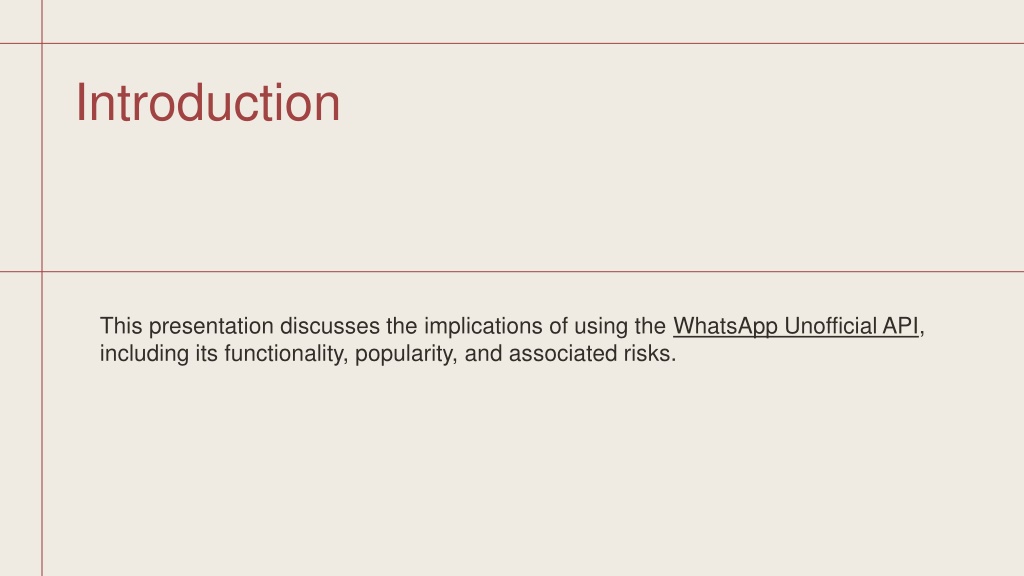 Introduction

This presentation discusses the implications of using the WhatsApp Unofficial API, including its functionality, popularity, and associated risks.